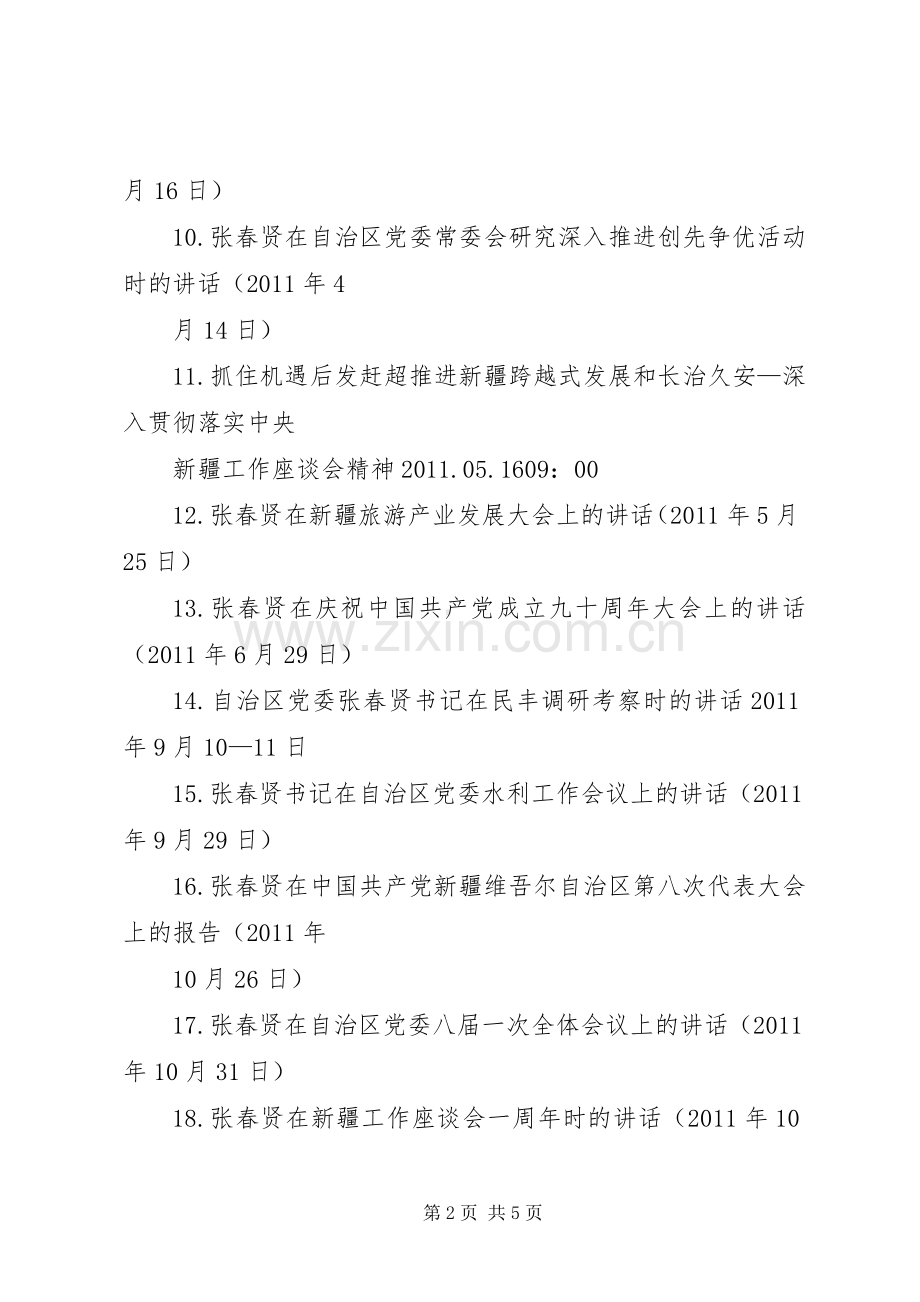 月 16 日）

10.张春贤在自治区党委常委会研究深入推进创先争优活动时的讲话（2011 年 4

月 14 日）

11.抓住机遇后发赶超推进新疆跨越式发展和长治久安—深入贯彻落实中央

新疆工作座谈会精神 2011.05.1609：00

12.张春贤在新疆旅游产业发展大会上的讲话（2011 年 5 月 25 日）

13.张春贤在庆祝中国共产党成立九十周年大会上的讲话（2011 年 6 月 29 日）

14.自治区党委张春贤书记在民丰调研考察时的讲话 2011 年 9 月 10—11 日

15.张春贤书记在自治区党委水利工作会议上的讲话（2011 年 9 月 29 日）

16.张春贤在中国共产党新疆维吾尔自治区第八次代表大会上的报告（2011 年

10 月 26 日）

17.张春贤在自治区党委八届一次全体会议上的讲话（2011 年 10 月 31 日）

18.张春贤在新疆工作座谈会一周年时的讲话（2011 年 10

www.zixin.com.cn

第 2 页 共 5 页